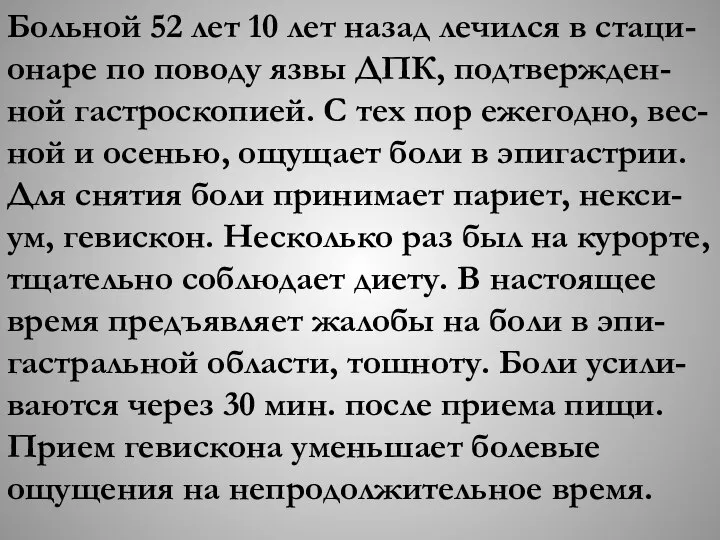 Больной 52 лет 10 лет назад лечился в стационаре по поводу язвы ДПК, подтвержденной гастроскопией. С тех пор ежегодно, весной и осенью, ощущает боли в эпигастрии. Для снятия боли принимает париет, нексиум, гевискон. Несколько раз был на курорте, тщательно соблюдает диету. В настоящее время предъявляет жалобы на боли в эпигастральной области, тошноту. Боли усиливаются через 30 мин. после приема пищи. Прием гевискона уменьшает болевые ощущения на непродолжительное время.